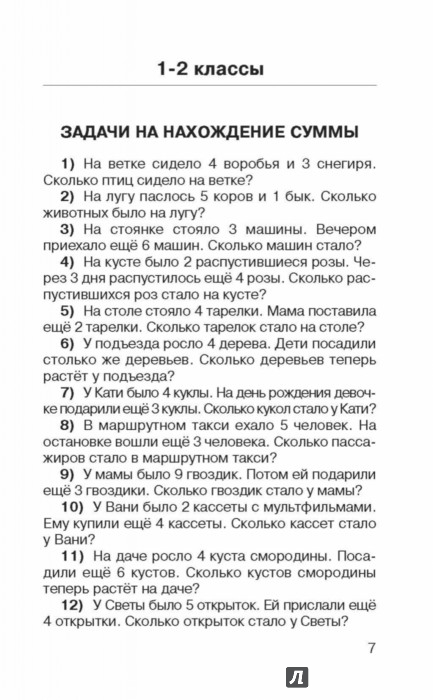 1-2 классы

ЗАДАЧИ НА НАХОЖДЕНИЕ СУММЫ

1) На ветке сидело 4 воробья и 3 снегиря. Сколько птиц сидело на ветке?

2) На лугу паслось 5 коров и 1 бык. Сколько животных было на лугу?

3) На стоянке стояло 3 машины. Вечером приехало ещё 6 машин. Сколько машин стало?

4) На кусте было 2 распустившиеся розы. Через 3 дня распустилось ещё 4 розы. Сколько распустившихся роз стало на кусте?

5) На столе стояло 4 тарелки. Мама поставила ещё 2 тарелки. Сколько тарелок стало на столе?

6) У подъезда росло 4 дерева. Дети посадили столько же деревьев. Сколько деревьев теперь растёт у подъезда?

7) У Кати было 4 куклы. На день рождения девочке подарили ещё 3 куклы. Сколько кукол стало у Кати?

8) В маршрутном такси ехало 5 человек. На остановке вошли ещё 3 человека. Сколько пассажиров стало в маршрутном такси?

9) У мамы было 9 гвоздик. Потом ей подарили ещё 3 гвоздики. Сколько гвоздик стало у мамы?

10) У Вани было 2 кассеты с мультфильмами. Ему купили ещё 4 кассеты. Сколько кассет стало у Вани?

11) На даче росло 4 куста смородины. Посадили ещё 6 кустов. Сколько кустов смородины теперь растёт на даче?

12) У Светы было 5 открыток. Ей прислали ещё 4 открытки. Сколько открыток стало у Светы?

7

Л